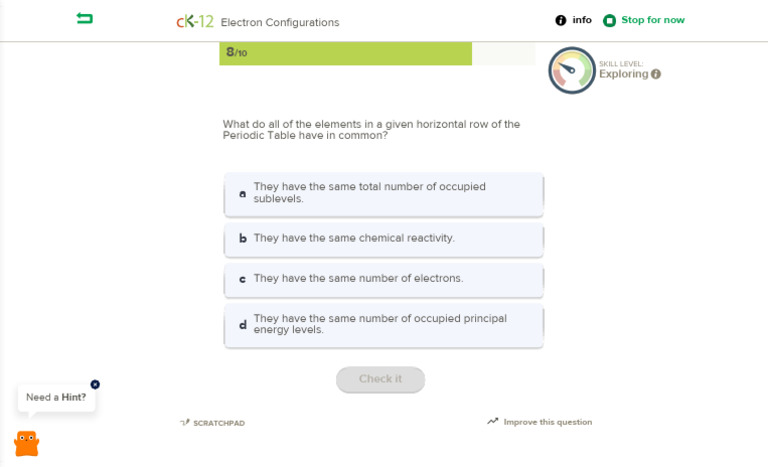 cK-12 Electron Configurations

info Stop for now

8/10

SKILL LEVEL:
Exploring

What do all of the elements in a given horizontal row of the Periodic Table have in common?

a They have the same total number of occupied sublevels.

b They have the same chemical reactivity.

c They have the same number of electrons.

d They have the same number of occupied principal energy levels.

Check it

Need a Hint?

SCRATCHPAD

Improve this question